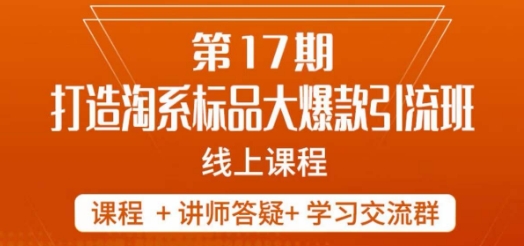 第17期
打造淘系标品大爆款引流班
线上课程
课程 + 讲师答疑+ 学习交流群